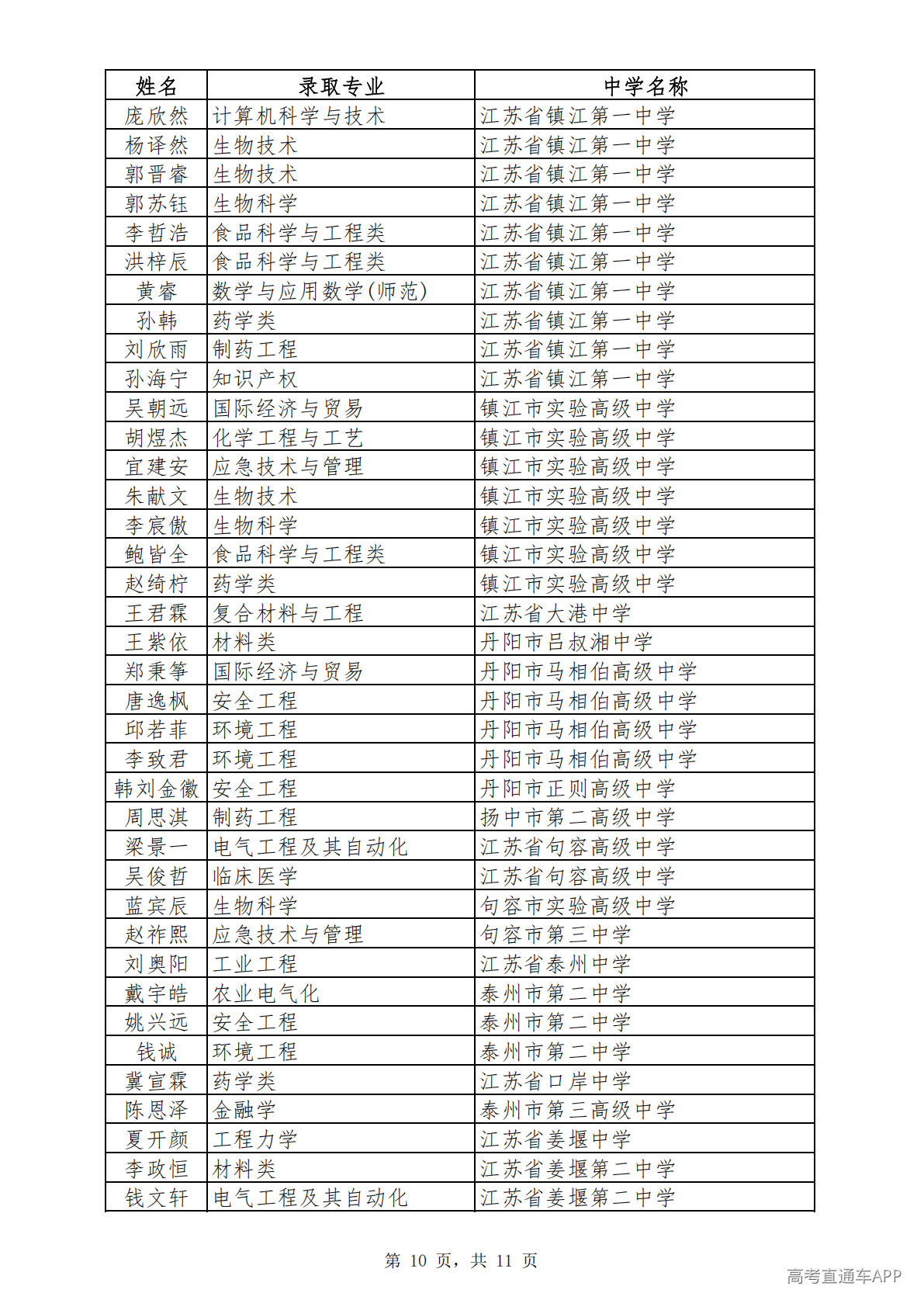 | 姓名 | 录取专业 | 中学名称 |
|---|---|---|
| 庞欣然 | 计算机科学与技术 | 江苏省镇江第一中学 |
| 杨译然 | 生物技术 | 江苏省镇江第一中学 |
| 郭晋睿 | 生物技术 | 江苏省镇江第一中学 |
| 郭苏钰 | 生物科学 | 江苏省镇江第一中学 |
| 李哲浩 | 食品科学与工程类 | 江苏省镇江第一中学 |
| 洪梓辰 | 食品科学与工程类 | 江苏省镇江第一中学 |
| 黄睿 | 数学与应用数学(师范) | 江苏省镇江第一中学 |
| 孙韩 | 药学类 | 江苏省镇江第一中学 |
| 刘欣雨 | 制药工程 | 江苏省镇江第一中学 |
| 孙海宁 | 知识产权 | 江苏省镇江第一中学 |
| 吴朝远 | 国际经济与贸易 | 镇江市实验高级中学 |
| 胡煜杰 | 化学工程与工艺 | 镇江市实验高级中学 |
| 宜建安 | 应急技术与管理 | 镇江市实验高级中学 |
| 朱献文 | 生物技术 | 镇江市实验高级中学 |
| 李宸傲 | 生物科学 | 镇江市实验高级中学 |
| 鲍皆全 | 食品科学与工程类 | 镇江市实验高级中学 |
| 赵绮柠 | 药学类 | 镇江市实验高级中学 |
| 王君霖 | 复合材料与工程 | 江苏省大港中学 |
| 王紫依 | 材料类 | 丹阳市吕叔湘中学 |
| 郑秉筝 | 国际经济与贸易 | 丹阳市马相伯高级中学 |
| 唐逸枫 | 安全工程 | 丹阳市马相伯高级中学 |
| 邱若菲 | 环境工程 | 丹阳市马相伯高级中学 |
| 李致君 | 环境工程 | 丹阳市马相伯高级中学 |
| 韩刘金徽 | 安全工程 | 丹阳市正则高级中学 |
| 周思淇 | 制药工程 | 扬中市第二高级中学 |
| 梁景一 | 电气工程及其自动化 | 江苏省句容高级中学 |
| 吴俊哲 | 临床医学 | 江苏省句容高级中学 |
| 蓝宾辰 | 生物科学 | 句容市实验高级中学 |
| 赵祚熙 | 应急技术与管理 | 句容市第三中学 |
| 刘奥阳 | 工业工程 | 江苏省泰州中学 |
| 戴宇皓 | 农业电气化 | 泰州市第二中学 |
| 姚兴远 | 安全工程 | 泰州市第二中学 |
| 钱诚 | 环境工程 | 泰州市第二中学 |
| 冀宣霖 | 药学类 | 江苏省口岸中学 |
| 陈恩泽 | 金融学 | 泰州市第三高级中学 |
| 夏开颜 | 工程力学 | 江苏省姜堰中学 |
| 李政恒 | 材料类 | 江苏省姜堰第二中学 |
| 钱文轩 | 电气工程及其自动化 | 江苏省姜堰第二中学 |

第10页，共11页

高考直通车APP